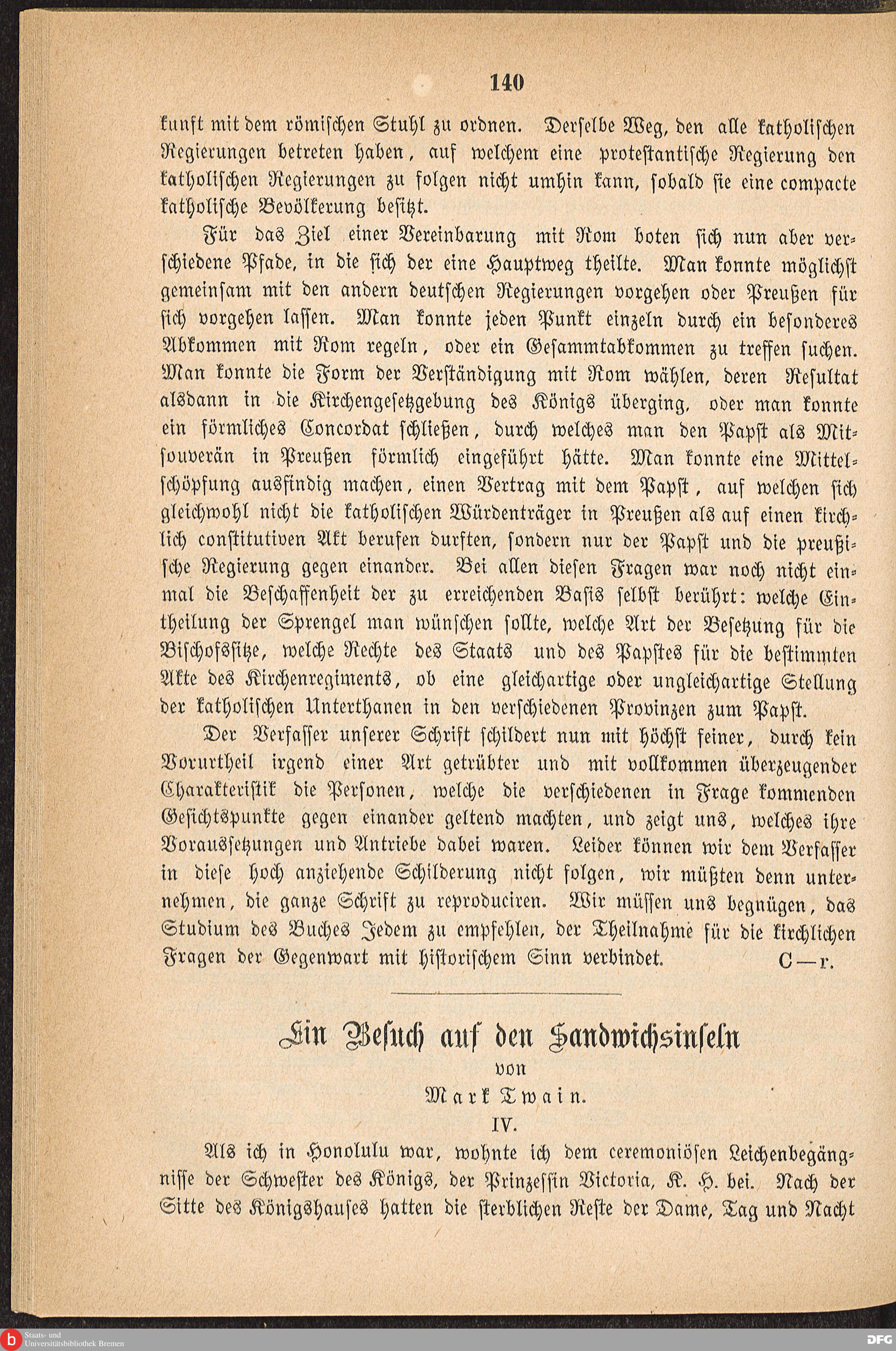 140

kunft mit dem römischen Stuhl zu ordnen. Derselbe Weg, den alle katholischen Regierungen betreten haben, auf welchem eine protestantische Regierung den katholischen Regierungen zu folgen nicht umhin kann, sobald sie eine compacte katholische Bevölkerung besitzt.

Für das Ziel einer Vereinbarung mit Rom boten sich nun aber verschiedene Pfade, in die sich der eine Hauptweg theilte. Man konnte möglichst gemeinsam mit den andern deutschen Regierungen vorgehen oder Preußen für sich vorgehen lassen. Man konnte jeden Punkt einzeln durch ein besonderes Abkommen mit Rom regeln, oder ein Gesammtabkommen zu treffen suchen. Man konnte die Form der Verständigung mit Rom wählen, deren Resultat alsdann in die Kirchengesetzgebung des Königs überging, oder man konnte ein förmliches Concordat schließen, durch welches man den Papst als Mitsouverän in Preußen förmlich eingeführt hätte. Man konnte eine Mittelschöpfung ausfindig machen, einen Vertrag mit dem Papst, auf welchen sich gleichwohl nicht die katholischen Würdenträger in Preußen als auf einen kirchlich constitutiven Akt berufen durften, sondern nur der Papst und die preußische Regierung gegen einander. Bei allen diesen Fragen war noch nicht einmal die Beschaffenheit der zu erreichenden Basis selbst berührt: welche Eintheilung der Sprengel man wünschen sollte, welche Art der Besetzung für die Bischofssitze, welche Rechte des Staats und des Papstes für die bestimmten Akte des Kirchenregiments, ob eine gleichartige oder ungleichartige Stellung der katholischen Unterthanen in den verschiedenen Provinzen zum Papst.

Der Verfasser unserer Schrift schildert nun mit höchst feiner, durch kein Vorurtheil irgend einer Art getrübter und mit vollkommen überzeugender Charakteristik die Personen, welche die verschiedenen in Frage kommenden Gesichtspunkte gegen einander geltend machten, und zeigt uns, welches ihre Voraussetzungen und Antriebe dabei waren. Leider können wir dem Verfasser in diese hoch anziehende Schilderung nicht folgen, wir müßten denn unternehmen, die ganze Schrift zu reproduciren. Wir müssen uns begnügen, das Studium des Buches Jedem zu empfehlen, der Theilnahme für die kirchlichen Fragen der Gegenwart mit historischem Sinn verbindet. C—r.

Ein Besuch auf den Sandwichsinseln
von
Mark Twain.
IV.

Als ich in Honolulu war, wohnte ich dem ceremoniösen Leichenbegängnisse der Schwester des Königs, der Prinzessin Victoria, K. H. bei. Nach der Sitte des Königshauses hatten die sterblichen Reste der Dame, Tag und Nacht

Staats- und Universitätsbibliothek Bremen
DFG